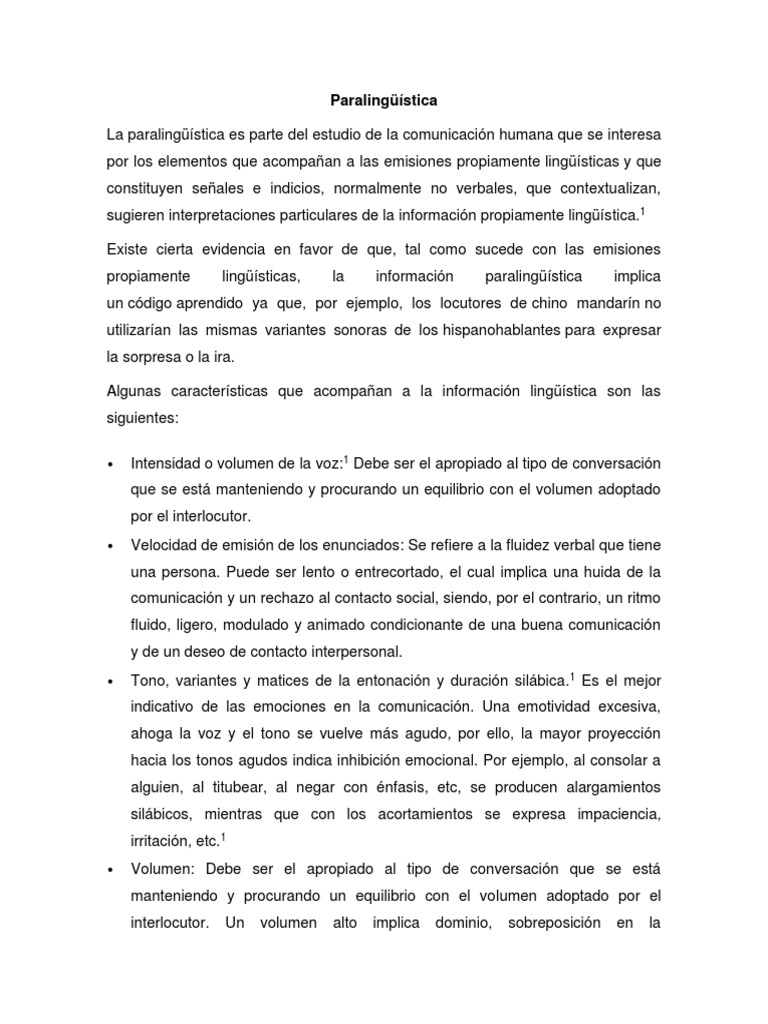 Paralingüística

La paralingüística es parte del estudio de la comunicación humana que se interesa por los elementos que acompañan a las emisiones propiamente lingüísticas y que constituyen señales e indicios, normalmente no verbales, que contextualizan, sugieren interpretaciones particulares de la información propiamente lingüística.$^1$

Existe cierta evidencia en favor de que, tal como sucede con las emisiones propiamente lingüísticas, la información paralingüística implica un código aprendido ya que, por ejemplo, los locutores de chino mandarín no utilizarían las mismas variantes sonoras de los hispanohablantes para expresar la sorpresa o la ira.

Algunas características que acompañan a la información lingüística son las siguientes:

• Intensidad o volumen de la voz:$^1$ Debe ser el apropiado al tipo de conversación que se está manteniendo y procurando un equilibrio con el volumen adoptado por el interlocutor.

• Velocidad de emisión de los enunciados: Se refiere a la fluidez verbal que tiene una persona. Puede ser lento o entrecortado, el cual implica una huida de la comunicación y un rechazo al contacto social, siendo, por el contrario, un ritmo fluido, ligero, modulado y animado condicionante de una buena comunicación y de un deseo de contacto interpersonal.

• Tono, variantes y matices de la entonación y duración silábica.$^1$ Es el mejor indicativo de las emociones en la comunicación. Una emotividad excesiva, ahoga la voz y el tono se vuelve más agudo, por ello, la mayor proyección hacia los tonos agudos indica inhibición emocional. Por ejemplo, al consolar a alguien, al titubear, al negar con énfasis, etc, se producen alargamientos silábicos, mientras que con los acortamientos se expresa impaciencia, irritación, etc.$^1$

• Volumen: Debe ser el apropiado al tipo de conversación que se está manteniendo y procurando un equilibrio con el volumen adoptado por el interlocutor. Un volumen alto implica dominio, sobreposición en la